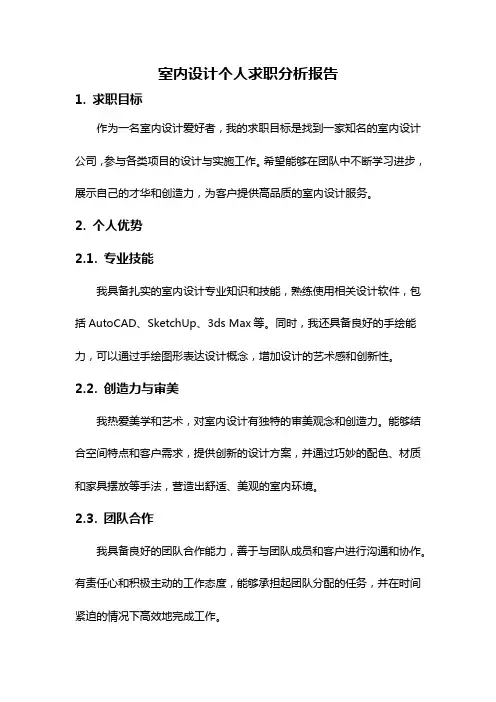 室内设计个人求职分析报告

1. 求职目标

作为一名室内设计爱好者，我的求职目标是找到一家知名的室内设计公司，参与各类项目的设计与实施工作。希望能够在团队中不断学习进步，展示自己的才华和创造力，为客户提供高品质的室内设计服务。

2. 个人优势

2.1. 专业技能

我具备扎实的室内设计专业知识和技能，熟练使用相关设计软件，包括 AutoCAD、SketchUp、3ds Max 等。同时，我还具备良好的手绘能力，可以通过手绘图形表达设计概念，增加设计的艺术感和创新性。

2.2. 创造力与审美

我热爱美学和艺术，对室内设计有独特的审美观念和创造力。能够结合空间特点和客户需求，提供创新的设计方案，并通过巧妙的配色、材质和家具摆放等手法，营造出舒适、美观的室内环境。

2.3. 团队合作

我具备良好的团队合作能力，善于与团队成员和客户进行沟通和协作。有责任心和积极主动的工作态度，能够承担起团队分配的任务，并在时间紧迫的情况下高效地完成工作。